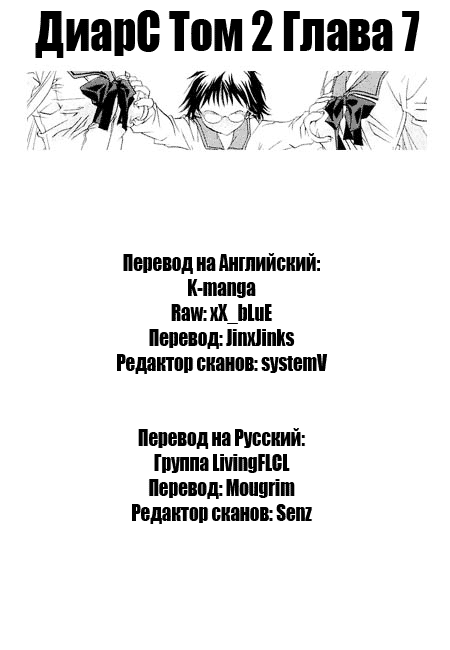 ДиарС Том 2 Глава 7

Перевод на Английский:
K-manga
Raw: xX_bLuE
Перевод: JinxJinks
Редактор сканов: systemV

Перевод на Русский:
Группа LivingFLCL
Перевод: Mougrim
Редактор сканов: Senz